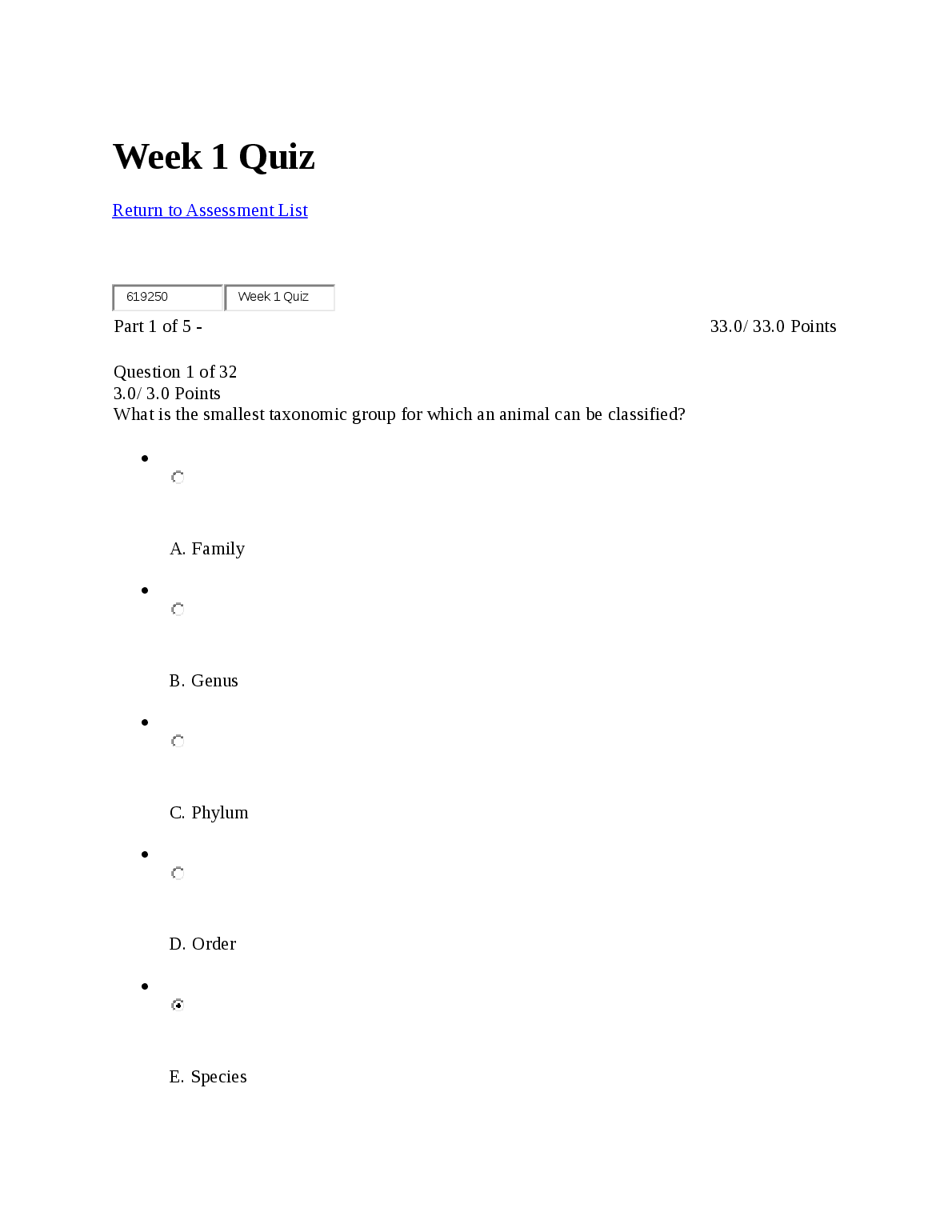 Week 1 Quiz

Return to Assessment List

619250 Week 1 Quiz

Part 1 of 5 - 33.0/ 33.0 Points

Question 1 of 32
3.0/ 3.0 Points
What is the smallest taxonomic group for which an animal can be classified?

• A. Family

• B. Genus

• C. Phylum

• D. Order

• E. Species